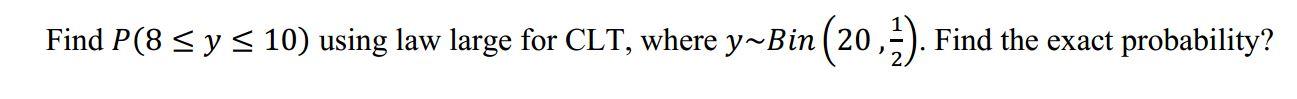 Find $P(8 \leq y \leq 10)$ using law large for CLT, where $y \sim Bin\left(20, \frac{1}{2}\right)$. Find the exact probability?